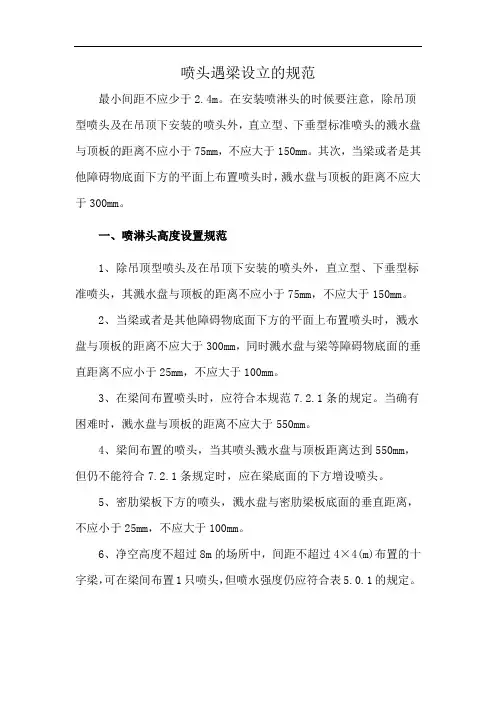 喷头遇梁设立的规范

最小间距不应少于 2.4m。在安装喷淋头的时候要注意，除吊顶型喷头及在吊顶下安装的喷头外，直立型、下垂型标准喷头的溅水盘与顶板的距离不应小于 75mm，不应大于 150mm。其次，当梁或者是其他障碍物底面下方的平面上布置喷头时，溅水盘与顶板的距离不应大于 300mm。

一、喷淋头高度设置规范

1、除吊顶型喷头及在吊顶下安装的喷头外，直立型、下垂型标准喷头，其溅水盘与顶板的距离不应小于 75mm，不应大于 150mm。

2、当梁或者是其他障碍物底面下方的平面上布置喷头时，溅水盘与顶板的距离不应大于 300mm，同时溅水盘与梁等障碍物底面的垂直距离不应小于 25mm，不应大于 100mm。

3、在梁间布置喷头时，应符合本规范 7.2.1 条的规定。当确有困难时，溅水盘与顶板的距离不应大于 550mm。

4、梁间布置的喷头，当其喷头溅水盘与顶板距离达到 550mm，但仍不能符合 7.2.1 条规定时，应在梁底面的下方增设喷头。

5、密肋梁板下方的喷头，溅水盘与密肋梁板底面的垂直距离，不应小于 25mm，不应大于 100mm。

6、净空高度不超过 8m 的场所中，间距不超过 4×4(m)布置的十字梁，可在梁间布置 1 只喷头，但喷水强度仍应符合表 5.0.1 的规定。